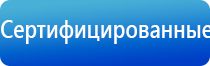 Сертифицированные